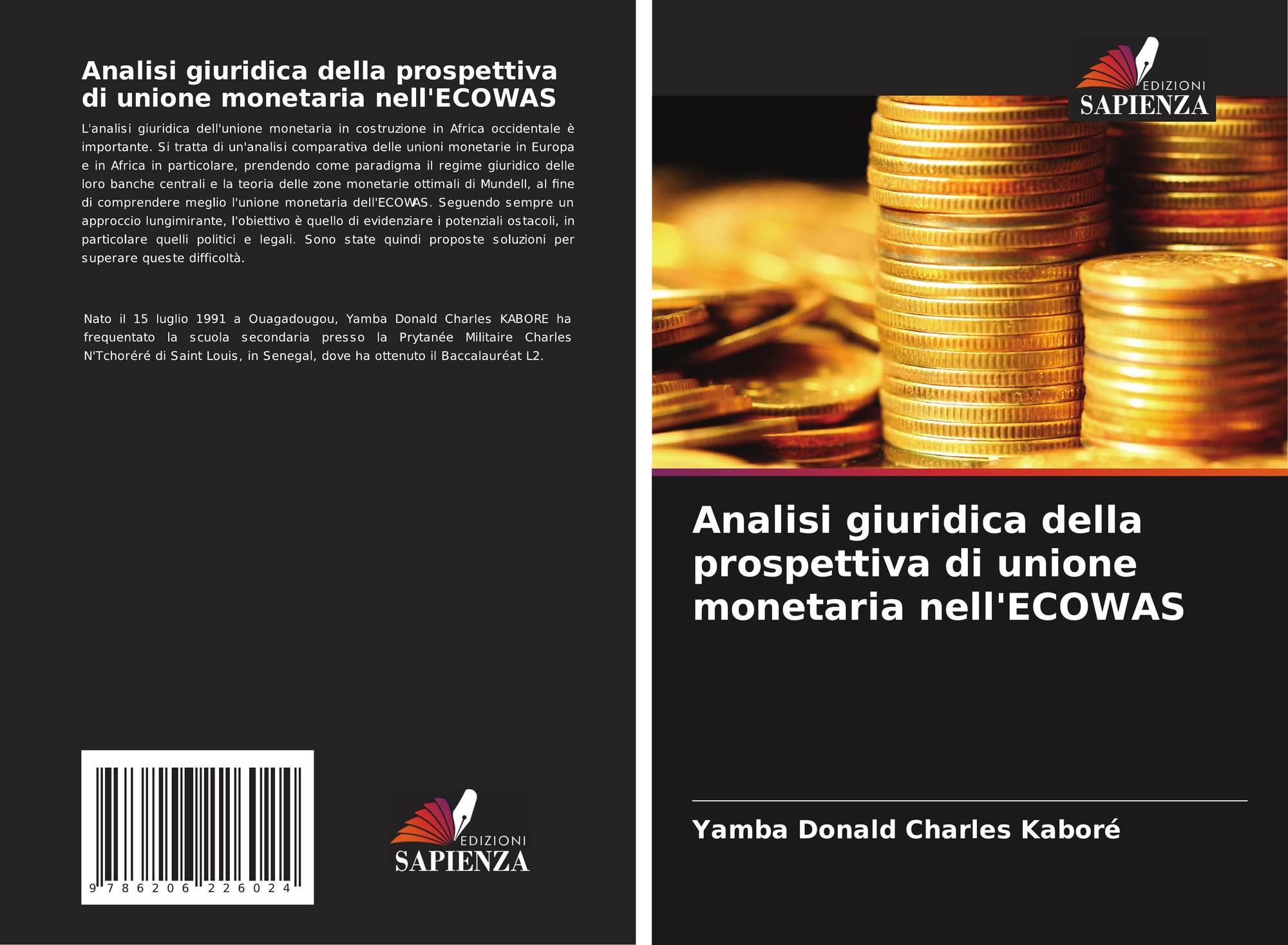 Analisi giuridica della prospettiva di unione monetaria nell'ECOWAS

L'analisi giuridica dell'unione monetaria in costruzione in Africa occidentale è importante. Si tratta di un'analisi comparativa delle unioni monetarie in Europa e in Africa in particolare, prendendo come paradigma il regime giuridico delle loro banche centrali e la teoria delle zone monetarie ottimali di Mundell, al fine di comprendere meglio l'unione monetaria dell'ECOWAS. Seguendo sempre un approccio lungimirante, l'obiettivo è quello di evidenziare i potenziali ostacoli, in particolare quelli politici e legali. Sono state quindi proposte soluzioni per superare queste difficoltà.

Nato il 15 luglio 1991 a Ouagadougou, Yamba Donald Charles KABORE ha frequentato la scuola secondaria presso la Prytanée Militaire Charles N'Tchoréré di Saint Louis, in Senegal, dove ha ottenuto il Baccalauréat L2.

9 786206 226024

EDIZIONI
SAPIENZA

EDIZIONI
SAPIENZA

Analisi giuridica della prospettiva di unione monetaria nell'ECOWAS

Yamba Donald Charles Kaboré